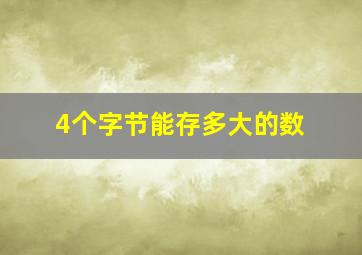 4个字节能存多大的数